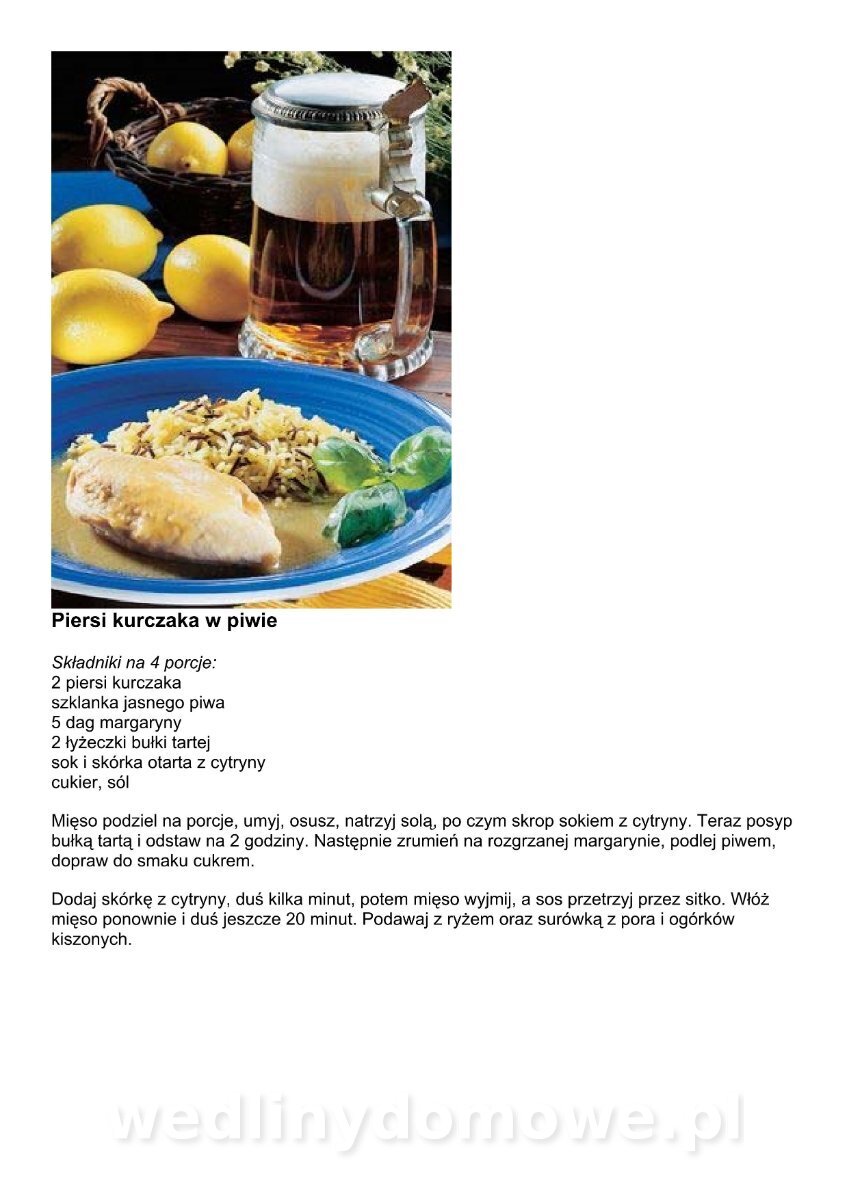 Piersi kurczaka w piwie

Składniki na 4 porcje:
2 piersi kurczaka
szklanka jasnego piwa
5 dag margaryny
2 łyżeczki bułki tartej
sok i skórka otarta z cytryny
cukier, sól

Mięso podziel na porcje, umyj, osusz, natrzyj solą, po czym skrop sokiem z cytryny. Teraz posyp bułką tartą i odstaw na 2 godziny. Następnie zrumień na rozgrzanej margarynie, podlej piwem, dopraw do smaku cukrem.

Dodaj skórkę z cytryny, duś kilka minut, potem mięso wyjmij, a sos przetrzyj przez sitko. Włóż mięso ponownie i duś jeszcze 20 minut. Podawaj z ryżem oraz surówką z pora i ogórków kiszonych.

wedlinydomowe.pl